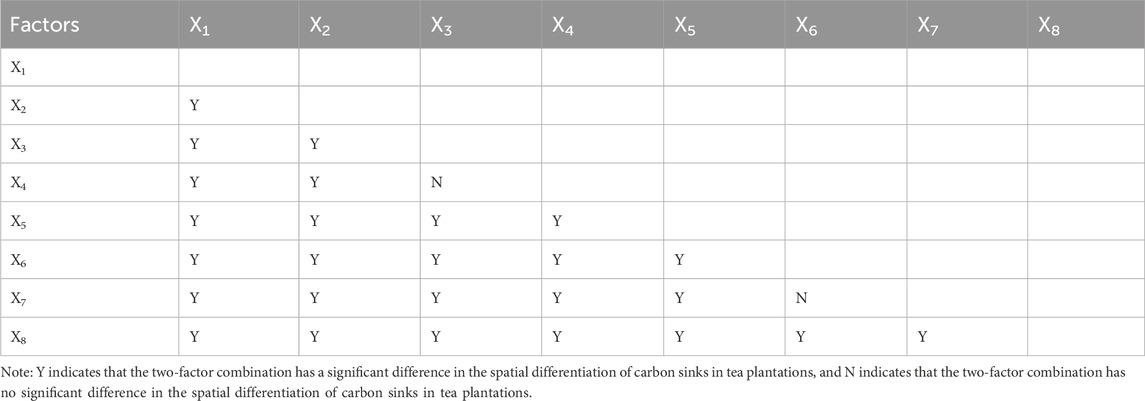 | Factors | $X_1$ | $X_2$ | $X_3$ | $X_4$ | $X_5$ | $X_6$ | $X_7$ | $X_8$ |
|---|---|---|---|---|---|---|---|---|
| $X_1$ | | | | | | | | |
| $X_2$ | Y | | | | | | | |
| $X_3$ | Y | Y | | | | | | |
| $X_4$ | Y | Y | N | | | | | |
| $X_5$ | Y | Y | Y | Y | | | | |
| $X_6$ | Y | Y | Y | Y | Y | | | |
| $X_7$ | Y | Y | Y | Y | Y | N | | |
| $X_8$ | Y | Y | Y | Y | Y | Y | Y | |

Note: Y indicates that the two-factor combination has a significant difference in the spatial differentiation of carbon sinks in tea plantations, and N indicates that the two-factor combination has no significant difference in the spatial differentiation of carbon sinks in tea plantations.